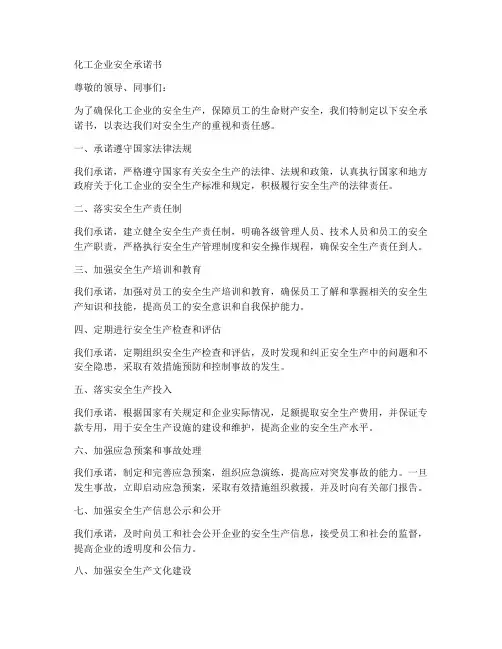 化工企业安全承诺书

尊敬的领导、同事们：

为了确保化工企业的安全生产，保障员工的生命财产安全，我们特制定以下安全承诺书，以表达我们对安全生产的重视和责任感。

一、承诺遵守国家法律法规

我们承诺，严格遵守国家有关安全生产的法律、法规和政策，认真执行国家和地方政府关于化工企业的安全生产标准和规定，积极履行安全生产的法律责任。

二、落实安全生产责任制

我们承诺，建立健全安全生产责任制，明确各级管理人员、技术人员和员工的安全生产职责，严格执行安全生产管理制度和安全操作规程，确保安全生产责任到人。

三、加强安全生产培训和教育

我们承诺，加强对员工的安全生产培训和教育，确保员工了解和掌握相关的安全生产知识和技能，提高员工的安全意识和自我保护能力。

四、定期进行安全生产检查和评估

我们承诺，定期组织安全生产检查和评估，及时发现和纠正安全生产中的问题和不安全隐患，采取有效措施预防和控制事故的发生。

五、落实安全生产投入

我们承诺，根据国家有关规定和企业实际情况，足额提取安全生产费用，并保证专款专用，用于安全生产设施的建设和维护，提高企业的安全生产水平。

六、加强应急预案和事故处理

我们承诺，制定和完善应急预案，组织应急演练，提高应对突发事故的能力。一旦发生事故，立即启动应急预案，采取有效措施组织救援，并及时向有关部门报告。

七、加强安全生产信息公示和公开

我们承诺，及时向员工和社会公开企业的安全生产信息，接受员工和社会的监督，提高企业的透明度和公信力。

八、加强安全生产文化建设